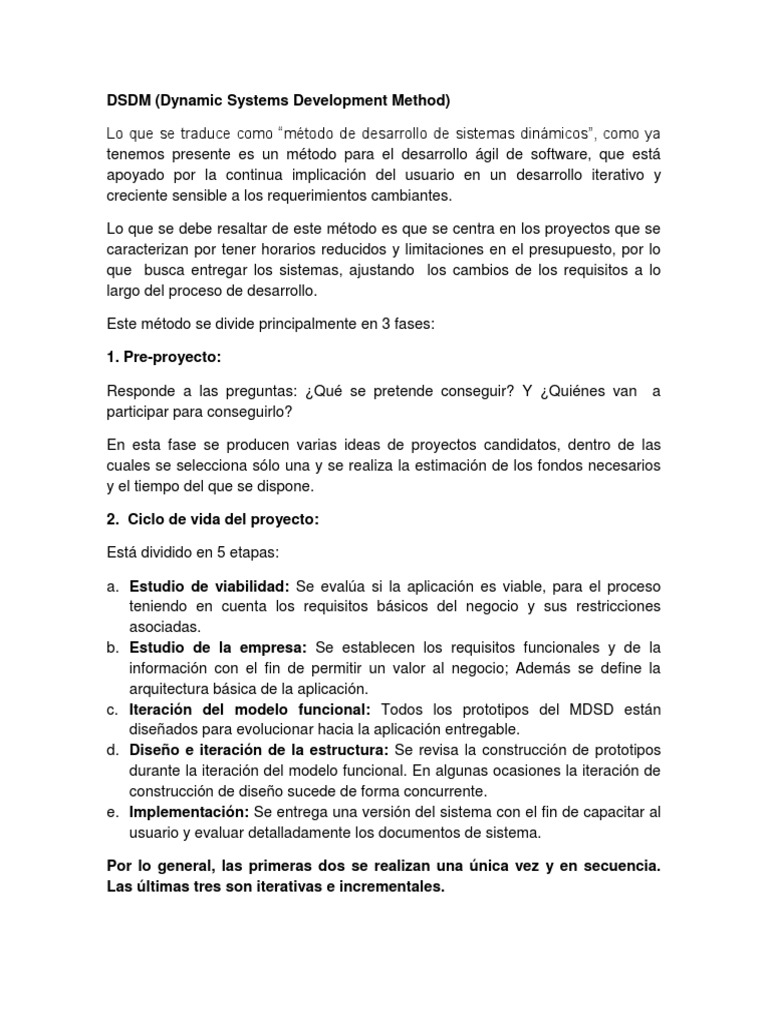 DSDM (Dynamic Systems Development Method)

Lo que se traduce como “método de desarrollo de sistemas dinámicos”, como ya tenemos presente es un método para el desarrollo ágil de software, que está apoyado por la continua implicación del usuario en un desarrollo iterativo y creciente sensible a los requerimientos cambiantes.

Lo que se debe resaltar de este método es que se centra en los proyectos que se caracterizan por tener horarios reducidos y limitaciones en el presupuesto, por lo que busca entregar los sistemas, ajustando los cambios de los requisitos a lo largo del proceso de desarrollo.

Este método se divide principalmente en 3 fases:

1. Pre-proyecto:

Responde a las preguntas: ¿Qué se pretende conseguir? Y ¿Quiénes van a participar para conseguirlo?

En esta fase se producen varias ideas de proyectos candidatos, dentro de las cuales se selecciona sólo una y se realiza la estimación de los fondos necesarios y el tiempo del que se dispone.

2. Ciclo de vida del proyecto:

Está dividido en 5 etapas:

a. Estudio de viabilidad: Se evalúa si la aplicación es viable, para el proceso teniendo en cuenta los requisitos básicos del negocio y sus restricciones asociadas.
b. Estudio de la empresa: Se establecen los requisitos funcionales y de la información con el fin de permitir un valor al negocio; Además se define la arquitectura básica de la aplicación.
c. Iteración del modelo funcional: Todos los prototipos del MDSD están diseñados para evolucionar hacia la aplicación entregable.
d. Diseño e iteración de la estructura: Se revisa la construcción de prototipos durante la iteración del modelo funcional. En algunas ocasiones la iteración de construcción de diseño sucede de forma concurrente.
e. Implementación: Se entrega una versión del sistema con el fin de capacitar al usuario y evaluar detalladamente los documentos de sistema.

Por lo general, las primeras dos se realizan una única vez y en secuencia. Las últimas tres son iterativas e incrementales.